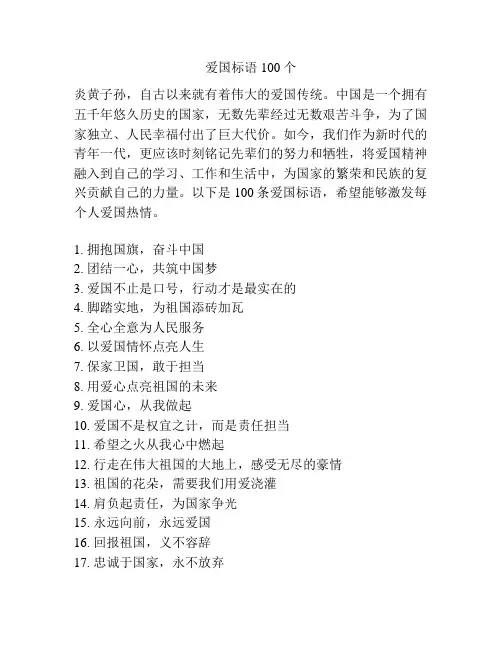 爱国标语 100 个

炎黄子孙，自古以来就有着伟大的爱国传统。中国是一个拥有五千年悠久历史的国家，无数先辈经过无数艰苦斗争，为了国家独立、人民幸福付出了巨大代价。如今，我们作为新时代的青年一代，更应该时刻铭记先辈们的努力和牺牲，将爱国精神融入到自己的学习、工作和生活中，为国家的繁荣和民族的复兴贡献自己的力量。以下是 100 条爱国标语，希望能够激发每个人爱国热情。

1. 拥抱国旗，奋斗中国
2. 团结一心，共筑中国梦
3. 爱国不止是口号，行动才是最实在的
4. 脚踏实地，为祖国添砖加瓦
5. 全心全意为人民服务
6. 以爱国情怀点亮人生
7. 保家卫国，敢于担当
8. 用爱心点亮祖国的未来
9. 爱国心，从我做起
10. 爱国不是权宜之计，而是责任担当
11. 希望之火从我心中燃起
12. 行走在伟大祖国的大地上，感受无尽的豪情
13. 祖国的花朵，需要我们用爱浇灌
14. 肩负起责任，为国家争光
15. 永远向前，永远爱国
16. 回报祖国，义不容辞
17. 忠诚于国家，永不放弃